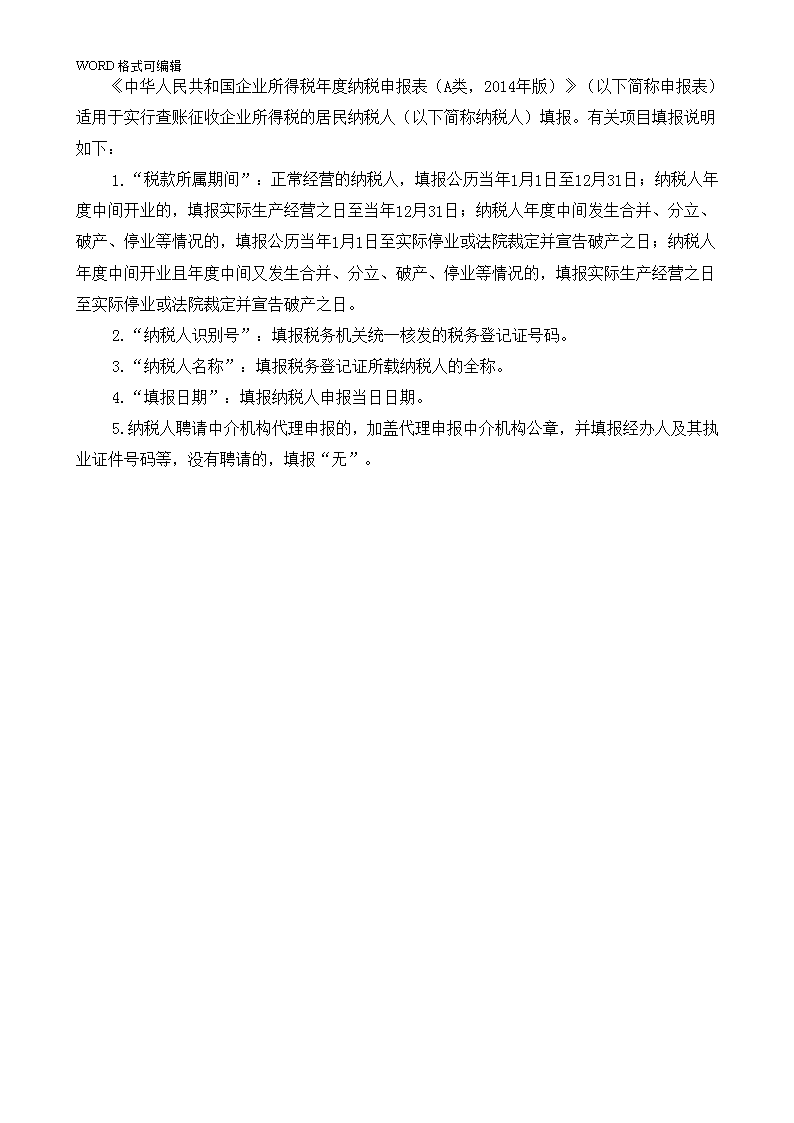 WORD 格式可编辑

《中华人民共和国企业所得税年度纳税申报表（A类，2014年版）》（以下简称申报表）适用于实行查账征收企业所得税的居民纳税人（以下简称纳税人）填报。有关项目填报说明如下：

1.“税款所属期间”：正常经营的纳税人，填报公历当年1月1日至12月31日；纳税人年度中间开业的，填报实际生产经营之日至当年12月31日；纳税人年度中间发生合并、分立、破产、停业等情况的，填报公历当年1月1日至实际停业或法院裁定并宣告破产之日；纳税人年度中间开业且年度中间又发生合并、分立、破产、停业等情况的，填报实际生产经营之日至实际停业或法院裁定并宣告破产之日。

2.“纳税人识别号”：填报税务机关统一核发的税务登记证号码。

3.“纳税人名称”：填报税务登记证所载纳税人的全称。

4.“填报日期”：填报纳税人申报当日日期。

5.纳税人聘请中介机构代理申报的，加盖代理申报中介机构公章，并填报经办人及其执业证件号码等，没有聘请的，填报“无”。